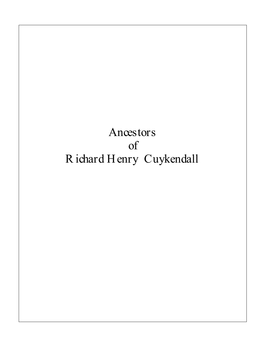 Ancestors
of
Richard Henry Cuykendall